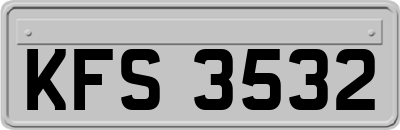 KFS 3532